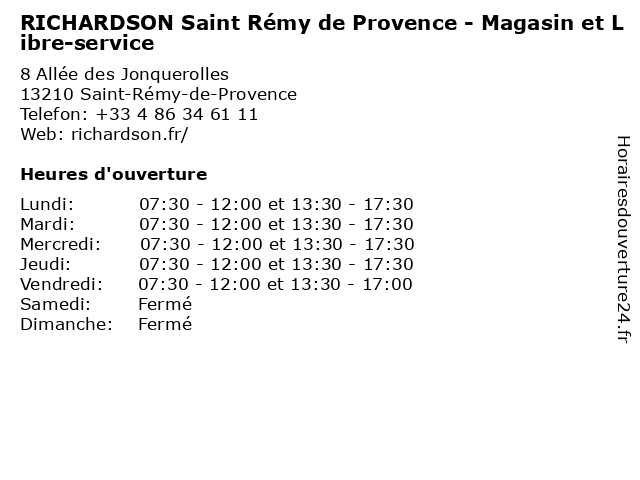 RICHARDSON Saint Rémy de Provence - Magasin et Libre-service

8 Allée des Jonquerolles
13210 Saint-Rémy-de-Provence
Telefon: +33 4 86 34 61 11
Web: richardson.fr/

Heures d'ouverture

Lundi: 07:30 - 12:00 et 13:30 - 17:30
Mardi: 07:30 - 12:00 et 13:30 - 17:30
Mercredi: 07:30 - 12:00 et 13:30 - 17:30
Jeudi: 07:30 - 12:00 et 13:30 - 17:30
Vendredi: 07:30 - 12:00 et 13:30 - 17:00
Samedi: Fermé
Dimanche: Fermé

Horairesdouverture24.fr